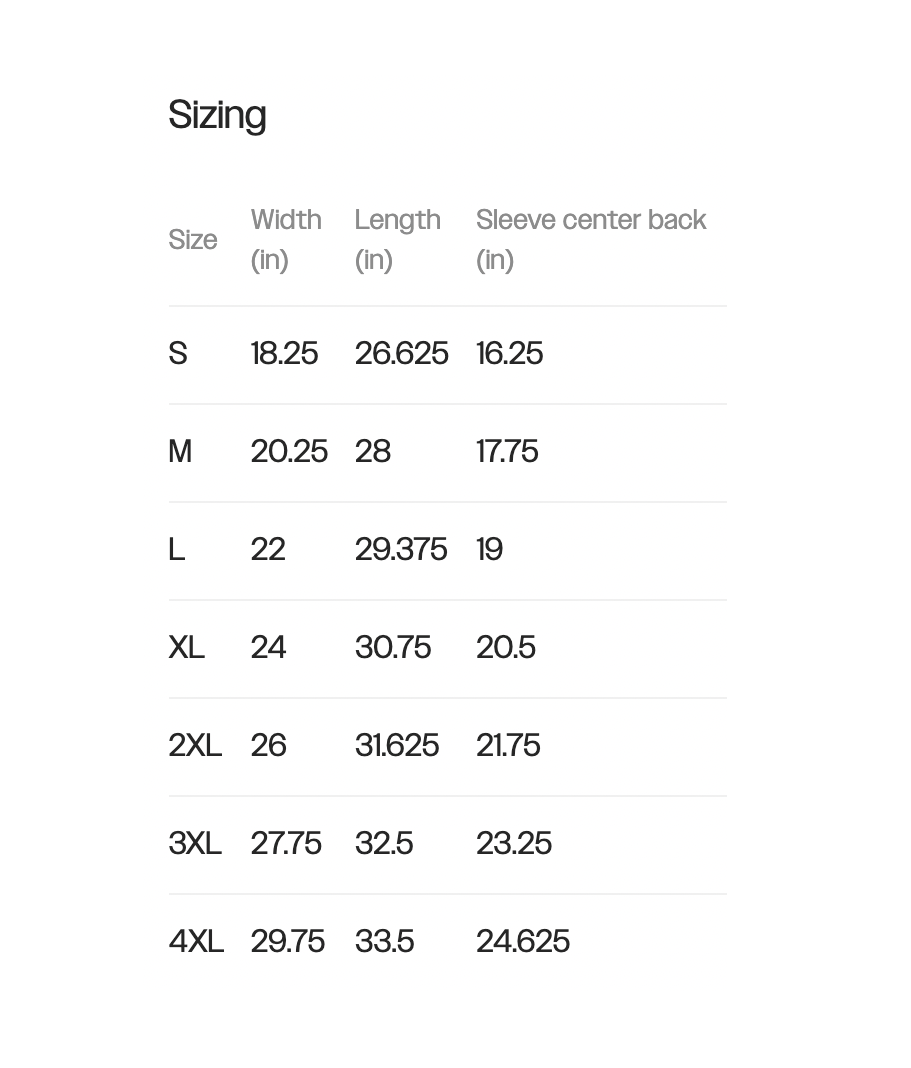 Sizing

| Size | Width (in) | Length (in) | Sleeve center back (in) |
|---|---|---|---|
| S | 18.25 | 26.625 | 16.25 |
| M | 20.25 | 28 | 17.75 |
| L | 22 | 29.375 | 19 |
| XL | 24 | 30.75 | 20.5 |
| 2XL | 26 | 31.625 | 21.75 |
| 3XL | 27.75 | 32.5 | 23.25 |
| 4XL | 29.75 | 33.5 | 24.625 |